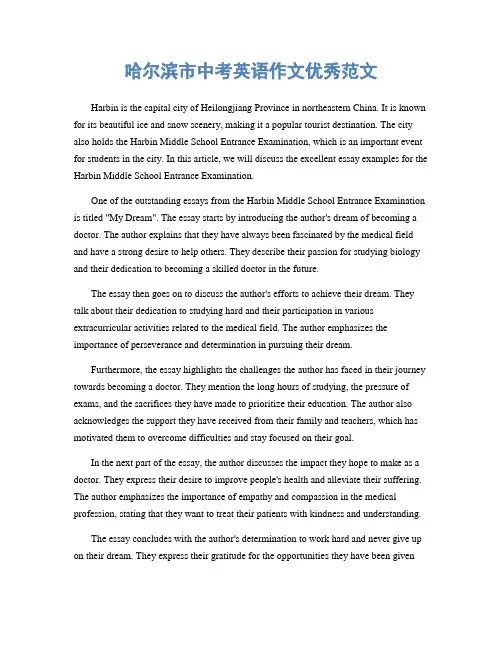 哈尔滨市中考英语作文优秀范文

Harbin is the capital city of Heilongjiang Province in northeastern China. It is known for its beautiful ice and snow scenery, making it a popular tourist destination. The city also holds the Harbin Middle School Entrance Examination, which is an important event for students in the city. In this article, we will discuss the excellent essay examples for the Harbin Middle School Entrance Examination.

One of the outstanding essays from the Harbin Middle School Entrance Examination is titled "My Dream". The essay starts by introducing the author's dream of becoming a doctor. The author explains that they have always been fascinated by the medical field and have a strong desire to help others. They describe their passion for studying biology and their dedication to becoming a skilled doctor in the future.

The essay then goes on to discuss the author's efforts to achieve their dream. They talk about their dedication to studying hard and their participation in various extracurricular activities related to the medical field. The author emphasizes the importance of perseverance and determination in pursuing their dream.

Furthermore, the essay highlights the challenges the author has faced in their journey towards becoming a doctor. They mention the long hours of studying, the pressure of exams, and the sacrifices they have made to prioritize their education. The author also acknowledges the support they have received from their family and teachers, which has motivated them to overcome difficulties and stay focused on their goal.

In the next part of the essay, the author discusses the impact they hope to make as a doctor. They express their desire to improve people's health and alleviate their suffering. The author emphasizes the importance of empathy and compassion in the medical profession, stating that they want to treat their patients with kindness and understanding.

The essay concludes with the author's determination to work hard and never give up on their dream. They express their gratitude for the opportunities they have been given